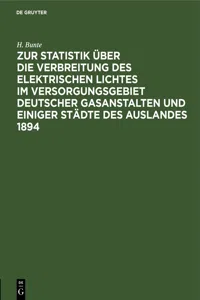 DE GRUYTER

H. Bunte

ZUR STATISTIK ÜBER DIE VERBREITUNG DES ELEKTRISCHEN LICHTES IM VERSORGUNGSGEBIET DEUTSCHER GASANSTALTEN UND EINIGER STÄDTE DES AUSLANDES 1894

DE G